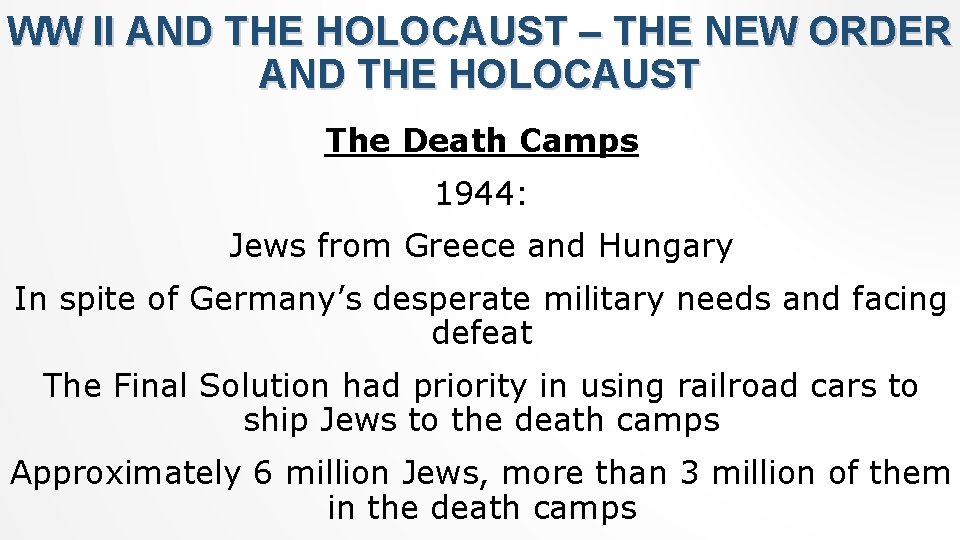 WW II AND THE HOLOCAUST – THE NEW ORDER AND THE HOLOCAUST

The Death Camps

1944:

Jews from Greece and Hungary

In spite of Germany's desperate military needs and facing defeat

The Final Solution had priority in using railroad cars to ship Jews to the death camps

Approximately 6 million Jews, more than 3 million of them in the death camps